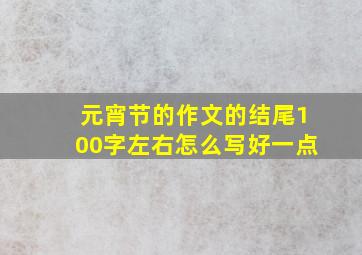 元宵节的作文的结尾100字左右怎么写好一点